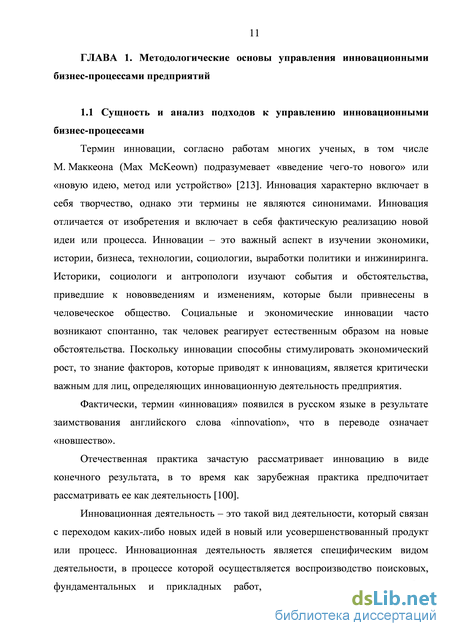 11

ГЛАВА 1. Методологические основы управления инновационными бизнес-процессами предприятий

1.1 Сущность и анализ подходов к управлению инновационными бизнес-процессами

Термин инновации, согласно работам многих ученых, в том числе М. Маккеона (Max McKeown) подразумевает «введение чего-то нового» или «новую идею, метод или устройство» [213]. Инновация характерно включает в себя творчество, однако эти термины не являются синонимами. Инновация отличается от изобретения и включает в себя фактическую реализацию новой идеи или процесса. Инновации – это важный аспект в изучении экономики, истории, бизнеса, технологии, социологии, выработки политики и инжиниринга. Историки, социологи и антропологи изучают события и обстоятельства, приведшие к нововведениям и изменениям, которые были привнесены в человеческое общество. Социальные и экономические инновации часто возникают спонтанно, так человек реагирует естественным образом на новые обстоятельства. Поскольку инновации способны стимулировать экономический рост, то знание факторов, которые приводят к инновациям, является критически важным для лиц, определяющих инновационную деятельность предприятия.

Фактически, термин «инновация» появился в русском языке в результате заимствования английского слова «innovation», что в переводе означает «новшество».

Отечественная практика зачастую рассматривает инновацию в виде конечного результата, в то время как зарубежная практика предпочитает рассматривать ее как деятельность [100].

Инновационная деятельность – это такой вид деятельности, который связан с переходом каких-либо новых идей в новый или усовершенствованный продукт или процесс. Инновационная деятельность является специфическим видом деятельности, в процессе которой осуществляется воспроизводство поисковых, фундаментальных и прикладных работ,

dsLib.net
библиотека диссертаций